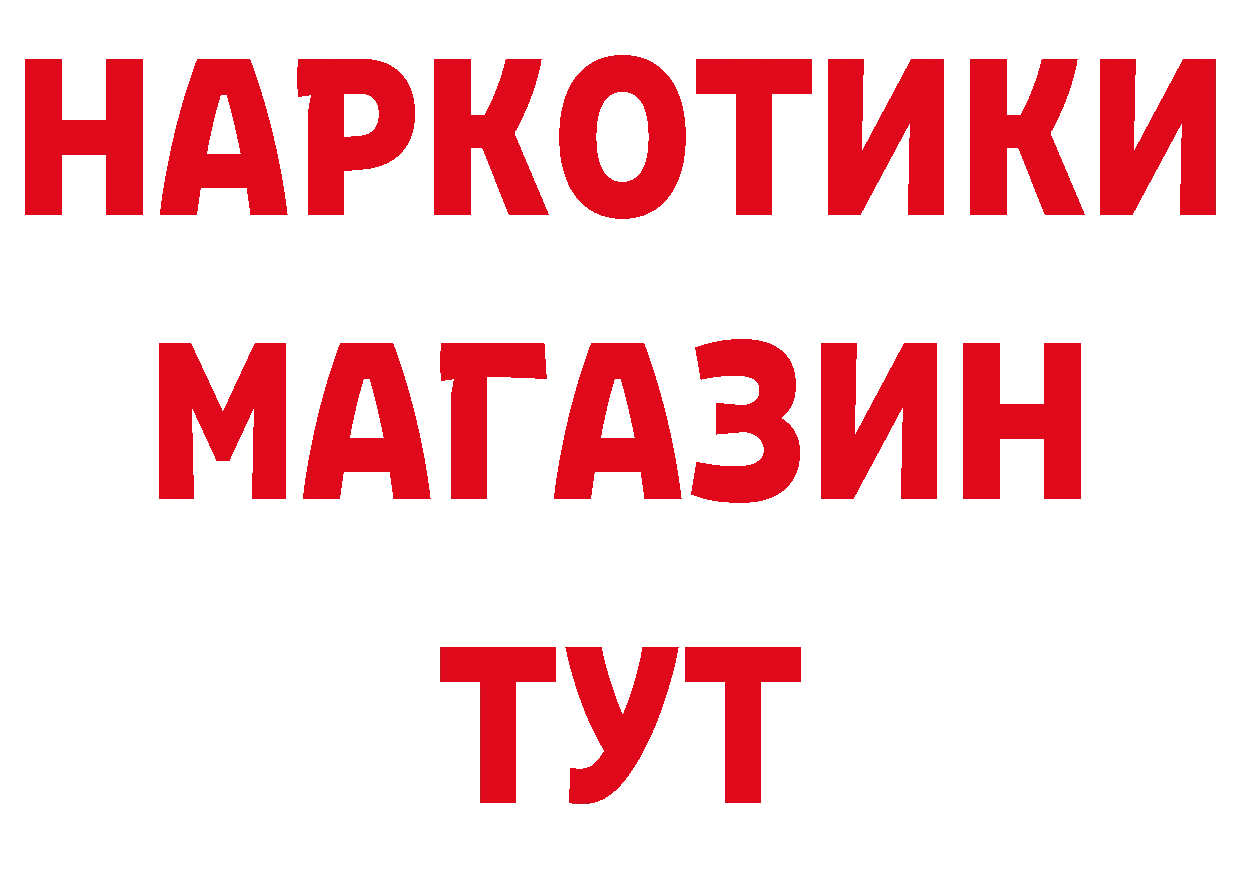 НАРКОТИКИ
МАГАЗИН
ТУТ